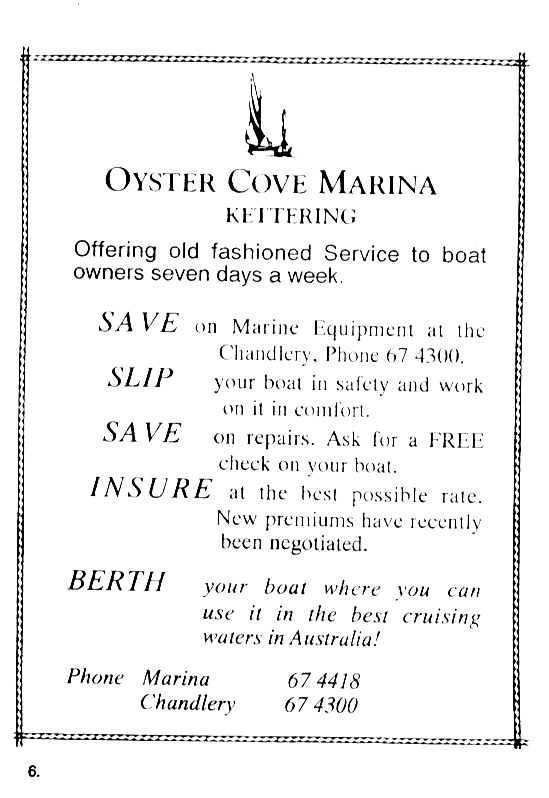 OYSTER COVE MARINA
KETTERING

Offering old fashioned Service to boat owners seven days a week.

SAVE on Marine Equipment at the Chandlery, Phone 67 4300.

SLIP your boat in safety and work on it in comfort.

SAVE on repairs. Ask for a FREE check on your boat.

INSURE at the best possible rate. New premiums have recently been negotiated.

BERTH your boat where you can use it in the best cruising waters in Australia!

Phone Marina 67 4418
Chandlery 67 4300

6.